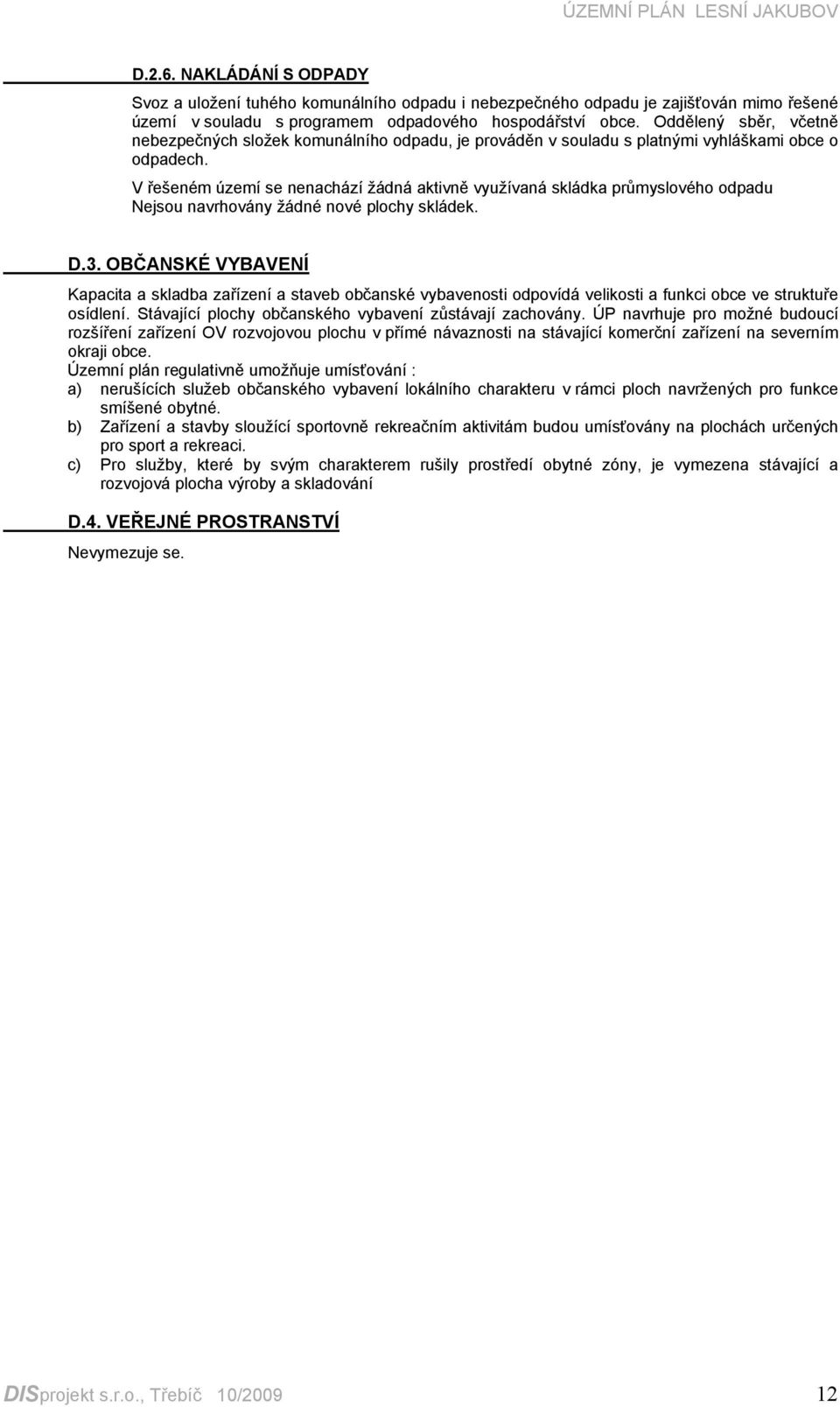 ÚZEMNÍ PLÁN LESNÍ JAKUBOV

D.2.6. NAKLÁDÁNÍ S ODPADY

Svoz a uložení tuhého komunálního odpadu i nebezpečného odpadu je zajišťován mimo řešené území v souladu s programem odpadového hospodářství obce. Oddělený sběr, včetně nebezpečných složek komunálního odpadu, je prováděn v souladu s platnými vyhláškami obce o odpadech.

V řešeném území se nenachází žádná aktivně využívaná skládka průmyslového odpadu Nejsou navrhovány žádné nové plochy skládek.

D.3. OBČANSKÉ VYBAVENÍ

Kapacita a skladba zařízení a staveb občanské vybavenosti odpovídá velikosti a funkci obce ve struktuře osídlení. Stávající plochy občanského vybavení zůstávají zachovány. ÚP navrhuje pro možné budoucí rozšíření zařízení OV rozvojovou plochu v přímé návaznosti na stávající komerční zařízení na severním okraji obce.
Územní plán regulativně umožňuje umísťování :
a) nerušících služeb občanského vybavení lokálního charakteru v rámci ploch navržených pro funkce smíšené obytné.
b) Zařízení a stavby sloužící sportovně rekreačním aktivitám budou umísťovány na plochách určených pro sport a rekreaci.
c) Pro služby, které by svým charakterem rušily prostředí obytné zóny, je vymezena stávající a rozvojová plocha výroby a skladování

D.4. VEŘEJNÉ PROSTRANSTVÍ

Nevymezuje se.

DISprojekt s.r.o., Třebíč 10/2009 12